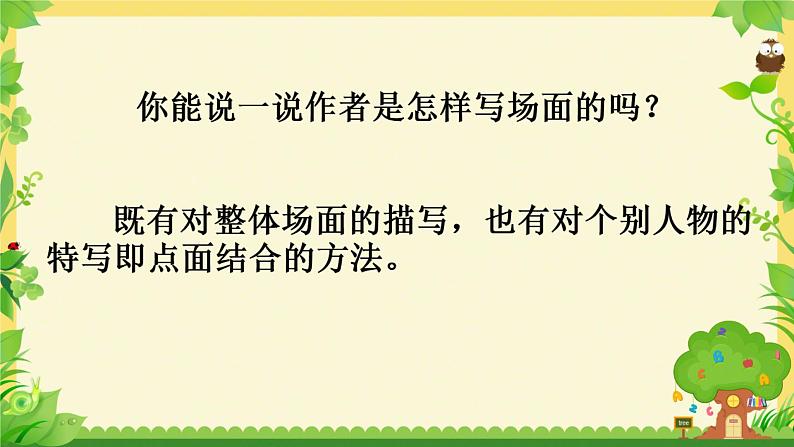 你能说一说作者是怎样写场面的吗？

既有对整体场面的描写，也有对个别人物的特写即点面结合的方法。

tree